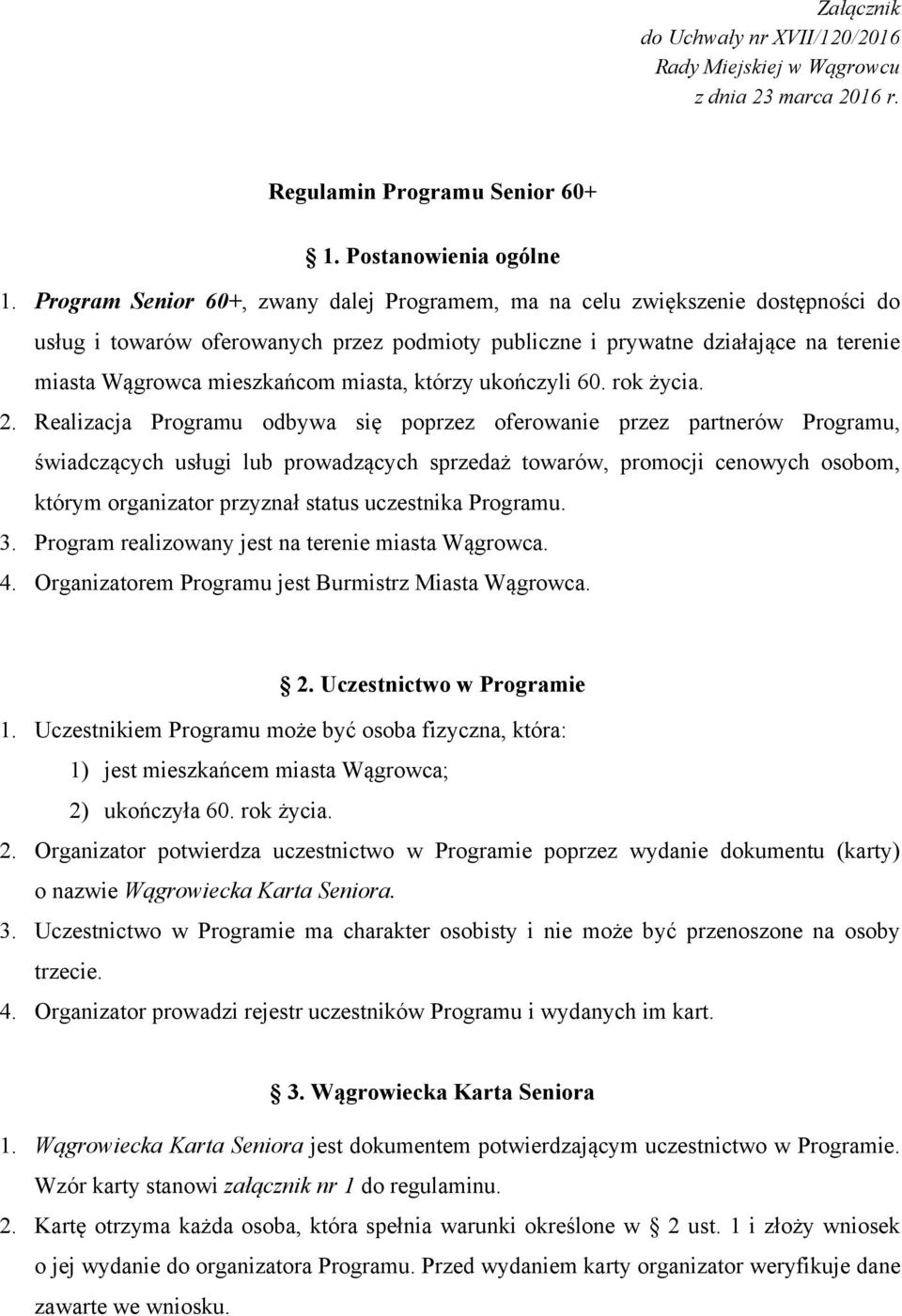 Załącznik
do Uchwały nr XVII/120/2016
Rady Miejskiej w Wągrowcu
z dnia 23 marca 2016 r.

Regulamin Programu Senior 60+

§ 1. Postanowienia ogólne

1. Program Senior 60+, zwany dalej Programem, ma na celu zwiększenie dostępności do usług i towarów oferowanych przez podmioty publiczne i prywatne działające na terenie miasta Wągrowca mieszkańcom miasta, którzy ukończyli 60. rok życia.
2. Realizacja Programu odbywa się poprzez oferowanie przez partnerów Programu, świadczących usługi lub prowadzących sprzedaż towarów, promocji cenowych osobom, którym organizator przyznał status uczestnika Programu.
3. Program realizowany jest na terenie miasta Wągrowca.
4. Organizatorem Programu jest Burmistrz Miasta Wągrowca.

§ 2. Uczestnictwo w Programie

1. Uczestnikiem Programu może być osoba fizyczna, która:
1) jest mieszkańcem miasta Wągrowca;
2) ukończyła 60. rok życia.
2. Organizator potwierdza uczestnictwo w Programie poprzez wydanie dokumentu (karty) o nazwie Wągrowiecka Karta Seniora.
3. Uczestnictwo w Programie ma charakter osobisty i nie może być przenoszone na osoby trzecie.
4. Organizator prowadzi rejestr uczestników Programu i wydanych im kart.

§ 3. Wągrowiecka Karta Seniora

1. Wągrowiecka Karta Seniora jest dokumentem potwierdzającym uczestnictwo w Programie. Wzór karty stanowi załącznik nr 1 do regulaminu.
2. Kartę otrzyma każda osoba, która spełnia warunki określone w § 2 ust. 1 i złoży wniosek o jej wydanie do organizatora Programu. Przed wydaniem karty organizator weryfikuje dane zawarte we wniosku.